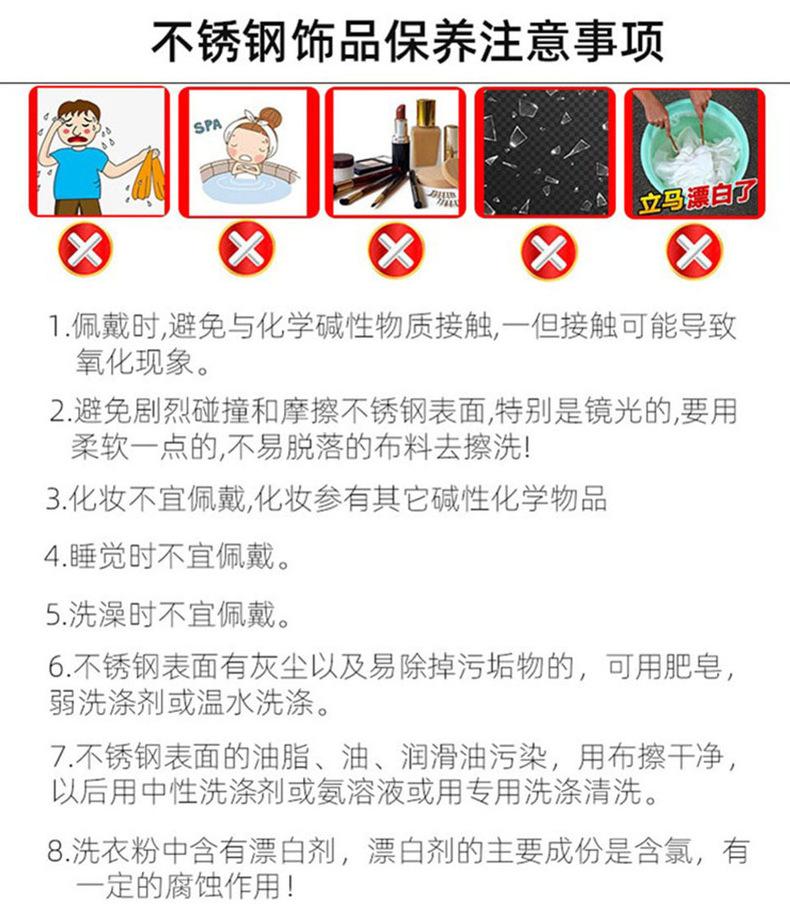 不锈钢饰品保养注意事项

SPA

立马漂白了

1.佩戴时,避免与化学碱性物质接触,一但接触可能导致氧化现象。

2.避免剧烈碰撞和摩擦不锈钢表面,特别是镜光的,要用柔软一点的,不易脱落的布料去擦洗!

3.化妆不宜佩戴,化妆参有其它碱性化学物品

4.睡觉时不宜佩戴。

5.洗澡时不宜佩戴。

6.不锈钢表面有灰尘以及易除掉污垢物的，可用肥皂，弱洗涤剂或温水洗涤。

7.不锈钢表面的油脂、油、润滑油污染，用布擦干净，以后用中性洗涤剂或氨溶液或用专用洗涤清洗。

8.洗衣粉中含有漂白剂，漂白剂的主要成份是含氯，有一定的腐蚀作用！